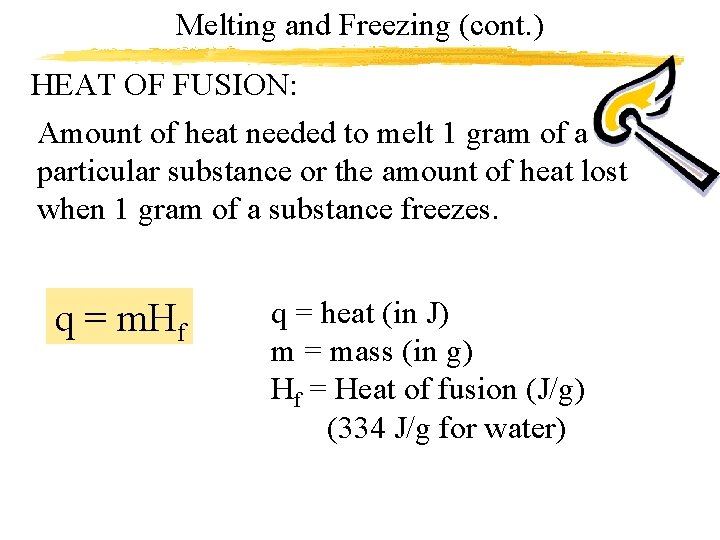 Melting and Freezing (cont.)

HEAT OF FUSION:

Amount of heat needed to melt 1 gram of a particular substance or the amount of heat lost when 1 gram of a substance freezes.

$q = mH_f$

q = heat (in J)
m = mass (in g)
$H_f$ = Heat of fusion (J/g)
(334 J/g for water)